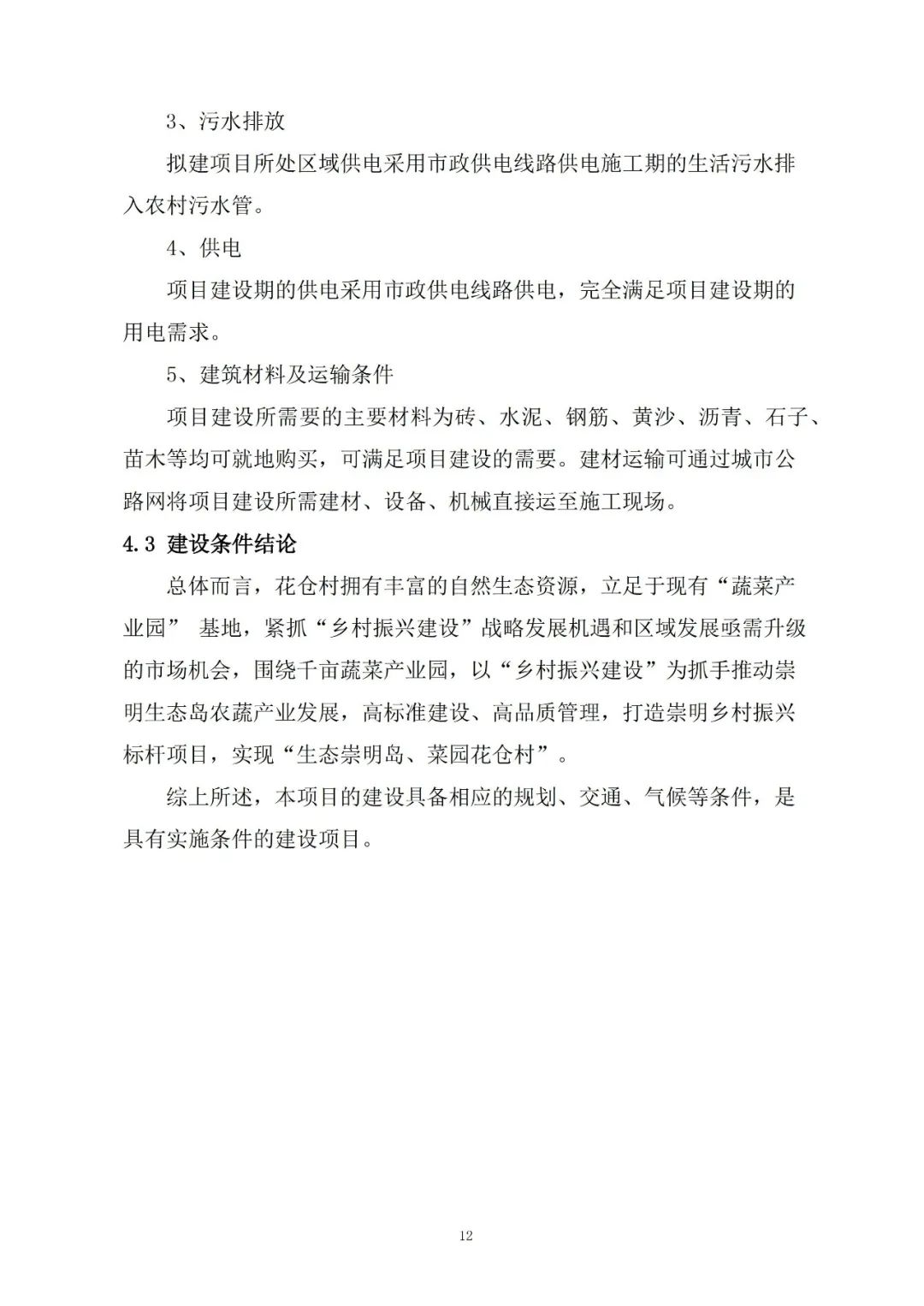 3、污水排放

拟建项目所处区域供电采用市政供电线路供电施工期的生活污水排入农村污水管。

4、供电

项目建设期的供电采用市政供电线路供电，完全满足项目建设期的用电需求。

5、建筑材料及运输条件

项目建设所需要的主要材料为砖、水泥、钢筋、黄沙、沥青、石子、苗木等均可就地购买，可满足项目建设的需要。建材运输可通过城市公路网将项目建设所需建材、设备、机械直接运至施工现场。

4.3 建设条件结论

总体而言，花仓村拥有丰富的自然生态资源，立足于现有“蔬菜产业园” 基地，紧抓“乡村振兴建设”战略发展机遇和区域发展亟需升级的市场机会，围绕千亩蔬菜产业园，以“乡村振兴建设”为抓手推动崇明生态岛农蔬产业发展，高标准建设、高品质管理，打造崇明乡村振兴标杆项目，实现“生态崇明岛、菜园花仓村”。

综上所述，本项目的建设具备相应的规划、交通、气候等条件，是具有实施条件的建设项目。

12